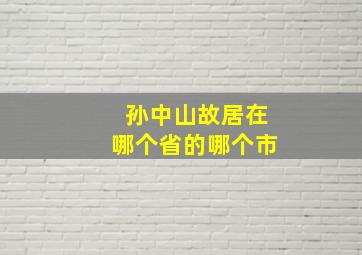 孙中山故居在
哪个省的哪个市